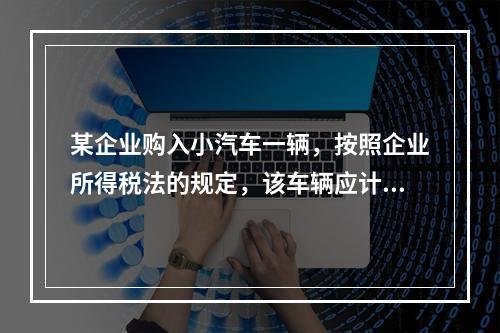 某企业购入小汽车一辆，按照企业所得税法的规定，该车辆应计...